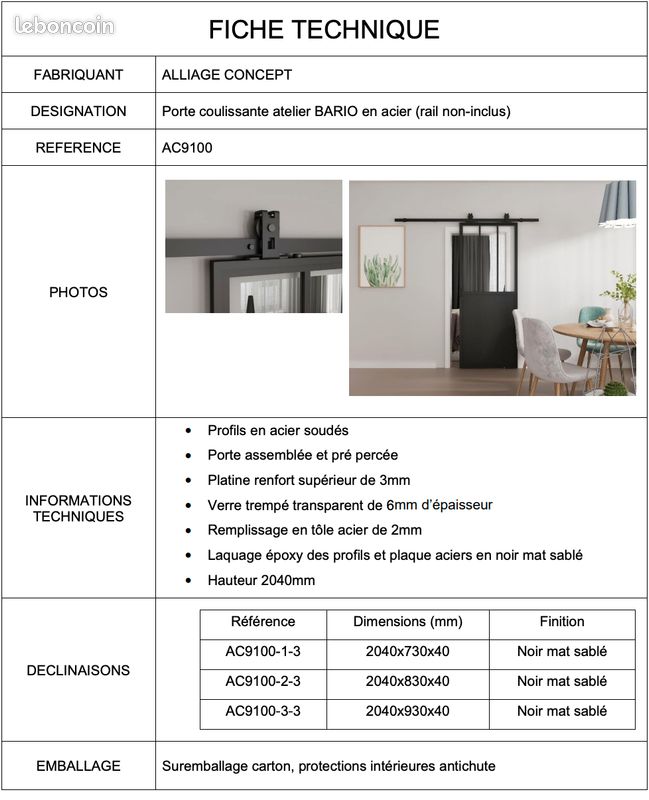 leboncoin

FICHE TECHNIQUE

| FABRIQUANT | ALLIAGE CONCEPT |
|---|---|
| DESIGNATION | Porte coulissante atelier BARIO en acier (rail non-inclus) |
| REFERENCE | AC9100 |
| PHOTOS | |
| INFORMATIONS TECHNIQUES | • Profils en acier soudés • Porte assemblée et pré percée • Platine renfort supérieur de 3mm • Verre trempé transparent de 6mm d'épaisseur • Remplissage en tôle acier de 2mm • Laquage époxy des profils et plaque aciers en noir mat sablé • Hauteur 2040mm |
| DECLINAISONS | |
| EMBALLAGE | Suremballage carton, protections intérieures antichute |

| Référence | Dimensions (mm) | Finition |
|---|---|---|
| AC9100-1-3 | 2040x730x40 | Noir mat sablé |
| AC9100-2-3 | 2040x830x40 | Noir mat sablé |
| AC9100-3-3 | 2040x930x40 | Noir mat sablé |